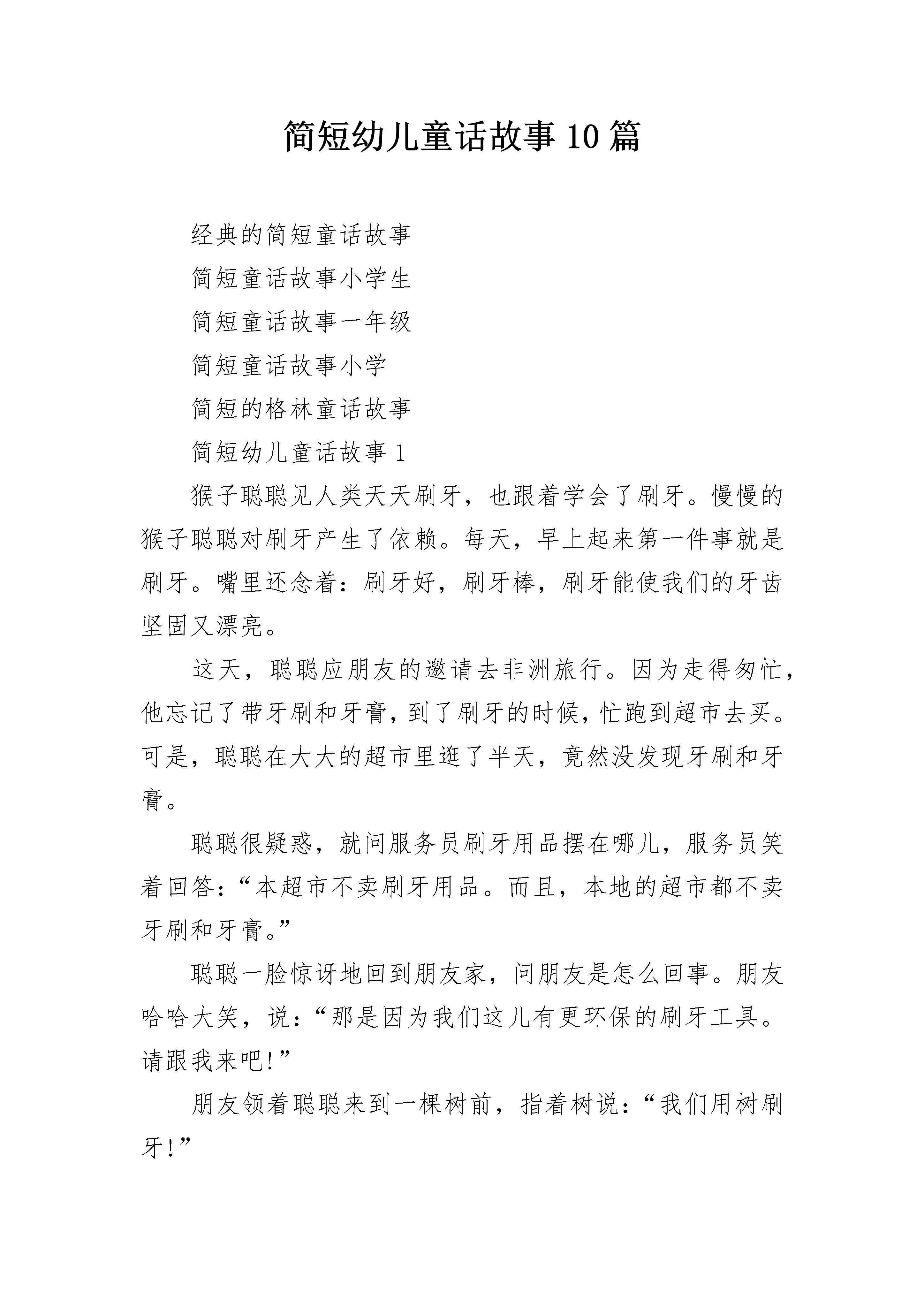 简短幼儿童话故事10篇

经典的简短童话故事

简短童话故事小学生

简短童话故事一年级

简短童话故事小学

简短的格林童话故事

简短幼儿童话故事1

猴子聪聪见人类天天刷牙，也跟着学会了刷牙。慢慢的猴子聪聪对刷牙产生了依赖。每天，早上起来第一件事就是刷牙。嘴里还念着：刷牙好，刷牙棒，刷牙能使我们的牙齿坚固又漂亮。

这天，聪聪应朋友的邀请去非洲旅行。因为走得匆忙，他忘记了带牙刷和牙膏，到了刷牙的时候，忙跑到超市去买。可是，聪聪在大大的超市里逛了半天，竟然没发现牙刷和牙膏。

聪聪很疑惑，就问服务员刷牙用品摆在哪儿，服务员笑着回答：“本超市不卖刷牙用品。而且，本地的超市都不卖牙刷和牙膏。”

聪聪一脸惊讶地回到朋友家，问朋友是怎么回事。朋友哈哈大笑，说：“那是因为我们这儿有更环保的刷牙工具。请跟我来吧!”

朋友领着聪聪来到一棵树前，指着树说：“我们用树刷牙!”